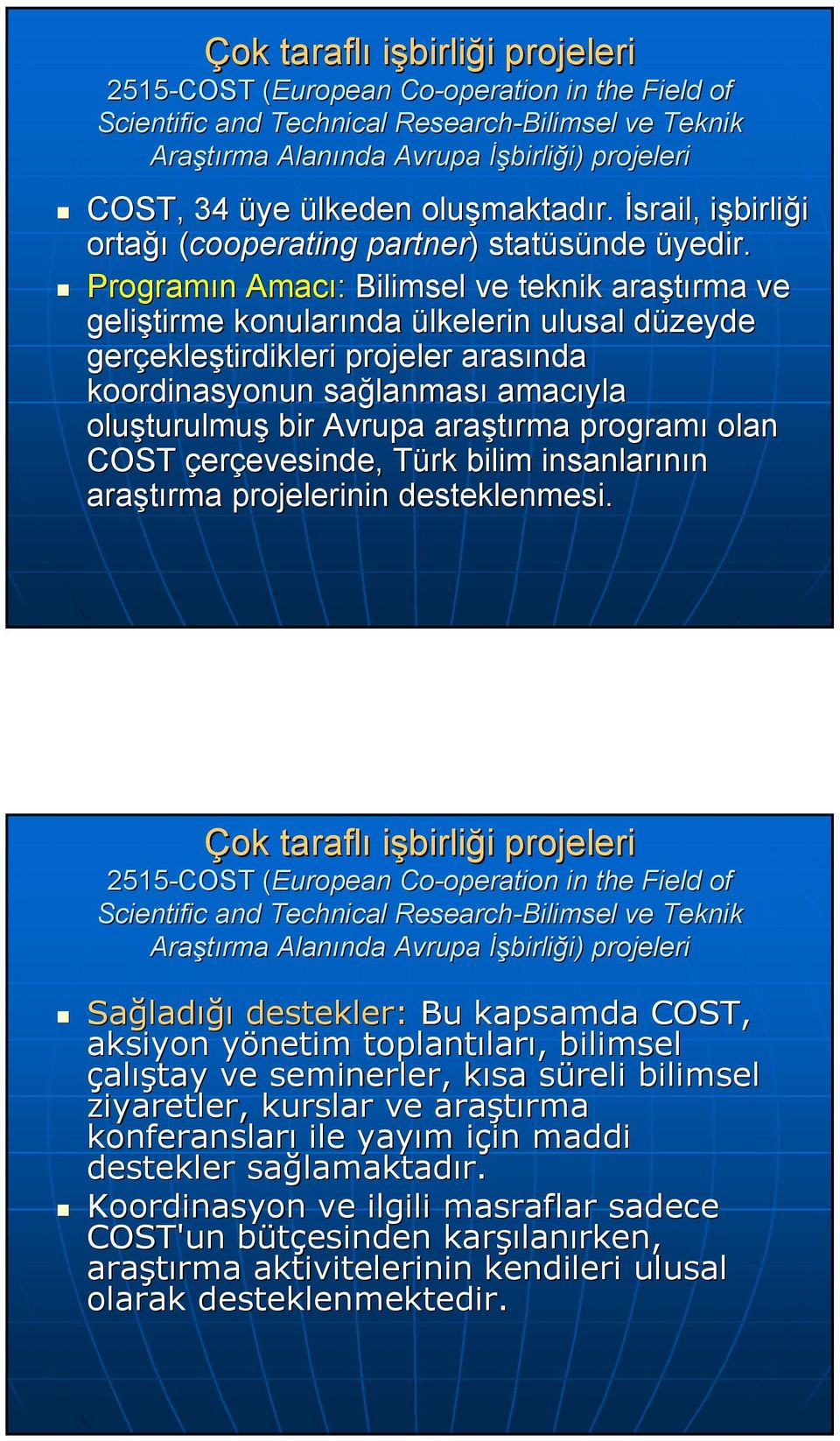 Çok taraflı işbirliği projeleri
2515-COST (European Co-operation in the Field of Scientific and Technical Research-Bilimsel ve Teknik Araştırma Alanında Avrupa İşbirliği) projeleri

COST, 34 üye ülkeden oluşmaktadır. İsrail, işbirliği ortağı (cooperating partner) statüsünde üyedir.

Programın Amacı: Bilimsel ve teknik araştırma ve geliştirme konularında ülkelerin ulusal düzeyde gerçekleştirdikleri projeler arasında koordinasyonun sağlanması amacıyla oluşturulmuş bir Avrupa araştırma programı olan COST çerçevesinde, Türk bilim insanlarının araştırma projelerinin desteklenmesi.

Çok taraflı işbirliği projeleri
2515-COST (European Co-operation in the Field of Scientific and Technical Research-Bilimsel ve Teknik Araştırma Alanında Avrupa İşbirliği) projeleri

Sağladığı destekler: Bu kapsamda COST, aksiyon yönetim toplantıları, bilimsel çalıştay ve seminerler, kısa süreli bilimsel ziyaretler, kurslar ve araştırma konferansları ile yayım için maddi destekler sağlamaktadır.

Koordinasyon ve ilgili masraflar sadece COST'un bütçesinden karşılanırken, araştırma aktivitelerinin kendileri ulusal olarak desteklenmektedir.